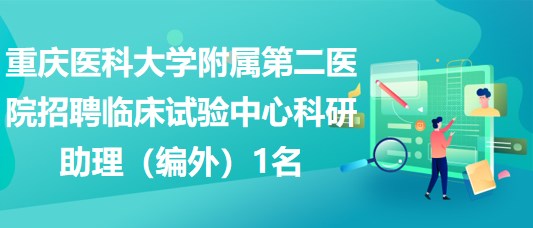 重庆医科大学附属第二医院招聘临床试验中心科研助理（编外）1名